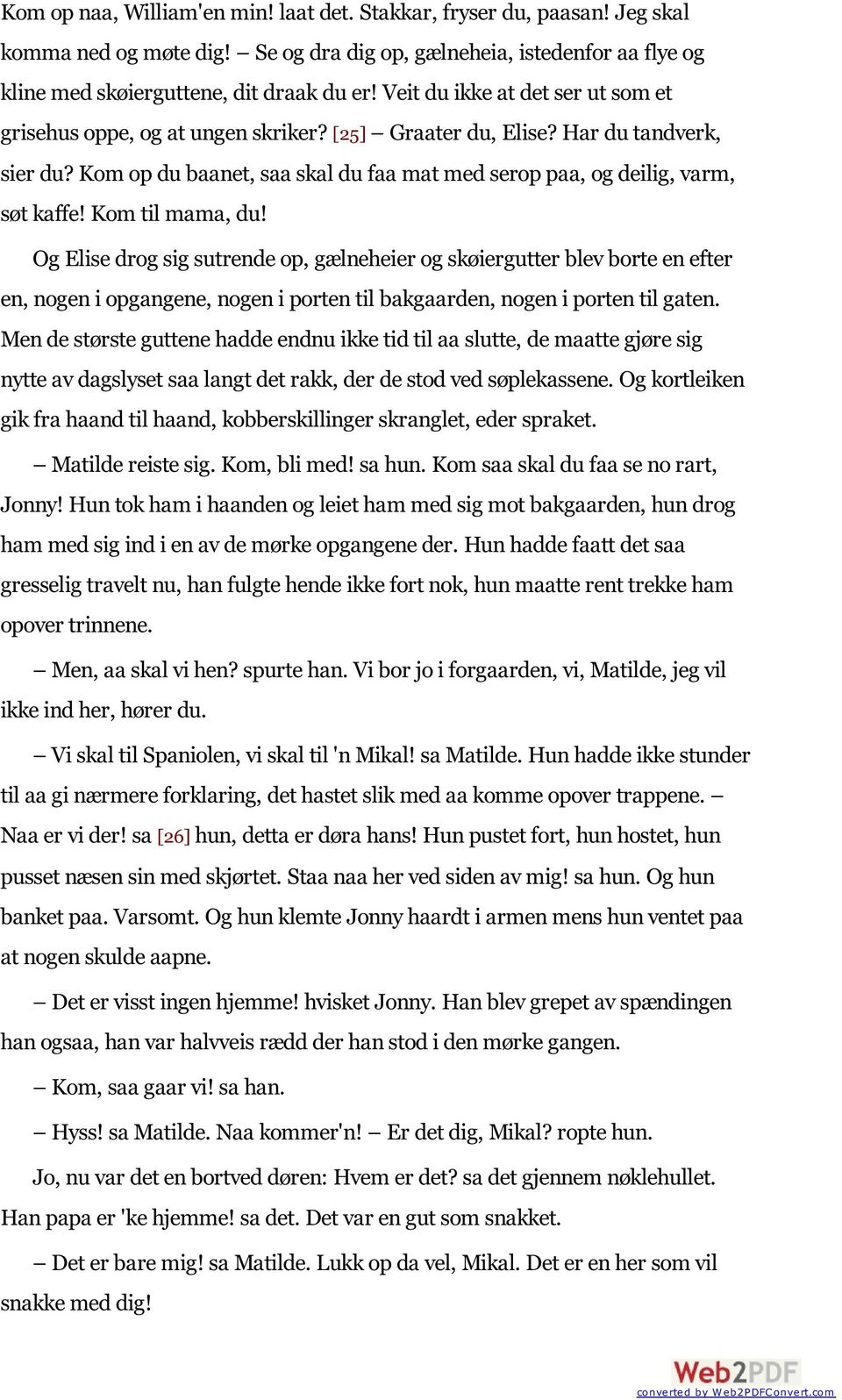 Kom op naa, William'en min! laat det. Stakkar, fryser du, paasan! Jeg skal komma ned og møte dig! – Se og dra dig op, gælneheia, istedenfor aa flye og kline med skøierguttene, dit draak du er! Veit du ikke at det ser ut som et grisehus oppe, og at ungen skriker? [25] – Graater du, Elise? Har du tandverk, sier du? Kom op du baanet, saa skal du faa mat med serop paa, og deilig, varm, søt kaffe! Kom til mama, du!

Og Elise drog sig sutrende op, gælneheier og skøiergutter blev borte en efter en, nogen i opgangene, nogen i porten til bakgaarden, nogen i porten til gaten. Men de største guttene hadde endnu ikke tid til aa slutte, de maatte gjøre sig nytte av dagslyset saa langt det rakk, der de stod ved søplekassene. Og kortleiken gik fra haand til haand, kobberskillinger skranglet, eder spraket.

– Matilde reiste sig. Kom, bli med! sa hun. Kom saa skal du faa se no rart, Jonny! Hun tok ham i haanden og leiet ham med sig mot bakgaarden, hun drog ham med sig ind i en av de mørke opgangene der. Hun hadde faatt det saa gresselig travelt nu, han fulgte hende ikke fort nok, hun maatte rent trekke ham opover trinnene.

– Men, aa skal vi hen? spurte han. Vi bor jo i forgaarden, vi, Matilde, jeg vil ikke ind her, hører du.

– Vi skal til Spaniolen, vi skal til 'n Mikal! sa Matilde. Hun hadde ikke stunder til aa gi nærmere forklaring, det hastet slik med aa komme opover trappene. – Naa er vi der! sa [26] hun, detta er døra hans! Hun pustet fort, hun hostet, hun pusset næsen sin med skjørtet. Staa naa her ved siden av mig! sa hun. Og hun banket paa. Varsomt. Og hun klemte Jonny haardt i armen mens hun ventet paa at nogen skulde aapne.

– Det er visst ingen hjemme! hvisket Jonny. Han blev grepet av spændingen han ogsaa, han var halvveis rædd der han stod i den mørke gangen.

– Kom, saa gaar vi! sa han.

– Hyss! sa Matilde. Naa kommer'n! – Er det dig, Mikal? ropte hun.

Jo, nu var det en bortved døren: Hvem er det? sa det gjennem nøklehullet. Han papa er 'ke hjemme! sa det. Det var en gut som snakket.

– Det er bare mig! sa Matilde. Lukk op da vel, Mikal. Det er en her som vil snakke med dig!

Web2PDF
converted by Web2PDFConvert.com